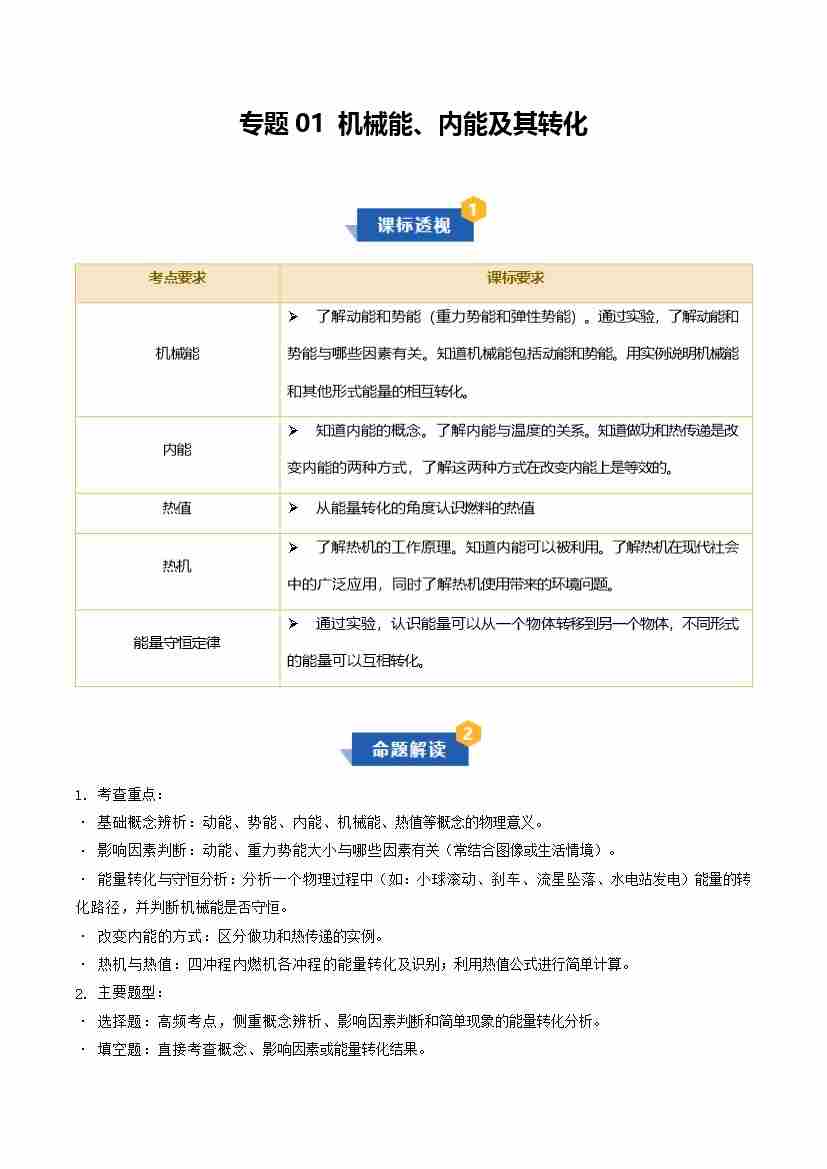 专题 01 机械能、内能及其转化

课标透视 1

| 考点要求 | 课标要求 |
|---|---|
| 机械能 | ➢ 了解动能和势能（重力势能和弹性势能）。通过实验，了解动能和势能与哪些因素有关。知道机械能包括动能和势能。用实例说明机械能和其他形式能量的相互转化。 |
| 内能 | ➢ 知道内能的概念。了解内能与温度的关系。知道做功和热传递是改变内能的两种方式，了解这两种方式在改变内能上是等效的。 |
| 热值 | ➢ 从能量转化的角度认识燃料的热值 |
| 热机 | ➢ 了解热机的工作原理。知道内能可以被利用。了解热机在现代社会中的广泛应用，同时了解热机使用带来的环境问题。 |
| 能量守恒定律 | ➢ 通过实验，认识能量可以从一个物体转移到另一个物体，不同形式的能量可以互相转化。 |

命题解读 2

1. 考查重点：
· 基础概念辨析：动能、势能、内能、机械能、热值等概念的物理意义。
· 影响因素判断：动能、重力势能大小与哪些因素有关（常结合图像或生活情境）。
· 能量转化与守恒分析：分析一个物理过程中（如：小球滚动、刹车、流星坠落、水电站发电）能量的转化路径，并判断机械能是否守恒。
· 改变内能的方式：区分做功和热传递的实例。
· 热机与热值：四冲程内燃机各冲程的能量转化及识别；利用热值公式进行简单计算。
2. 主要题型：
· 选择题：高频考点，侧重概念辨析、影响因素判断和简单现象的能量转化分析。
· 填空题：直接考查概念、影响因素或能量转化结果。